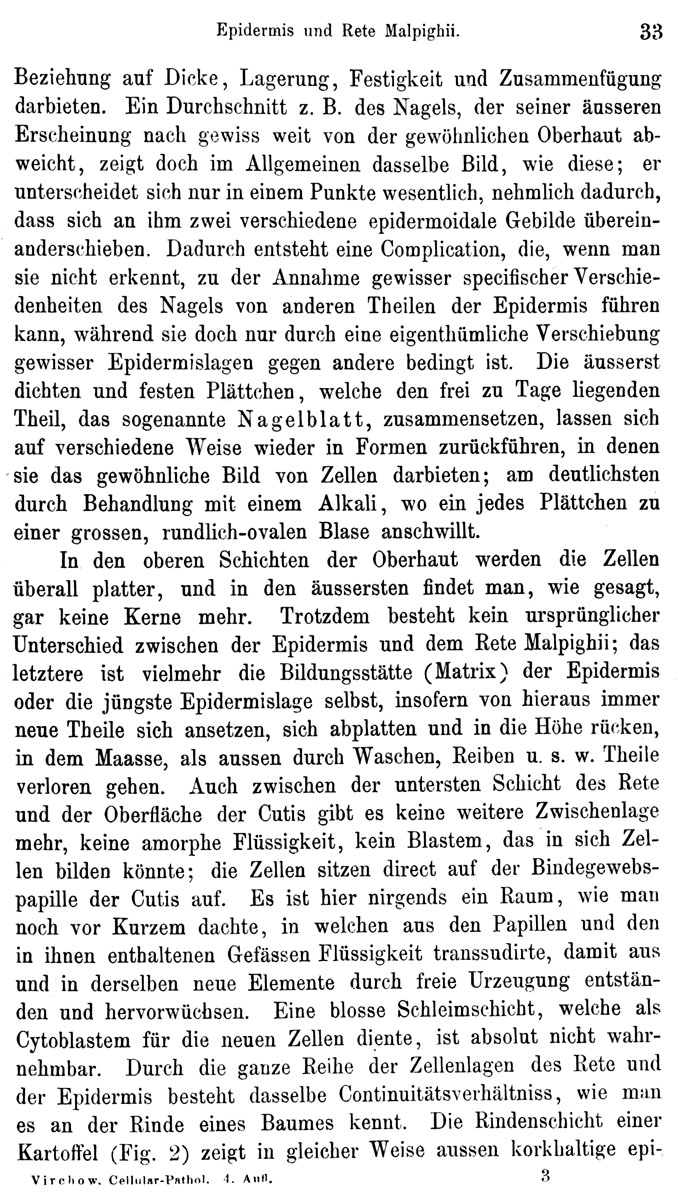 Epidermis und Rete Malpighii. 33

Beziehung auf Dicke, Lagerung, Festigkeit und Zusammenfügung darbieten. Ein Durchschnitt z. B. des Nagels, der seiner äusseren Erscheinung nach gewiss weit von der gewöhnlichen Oberhaut abweicht, zeigt doch im Allgemeinen dasselbe Bild, wie diese; er unterscheidet sich nur in einem Punkte wesentlich, nehmlich dadurch, dass sich an ihm zwei verschiedene epidermoidale Gebilde übereinanderschieben. Dadurch entsteht eine Complication, die, wenn man sie nicht erkennt, zu der Annahme gewisser specifischer Verschiedenheiten des Nagels von anderen Theilen der Epidermis führen kann, während sie doch nur durch eine eigenthümliche Verschiebung gewisser Epidermislagen gegen andere bedingt ist. Die äusserst dichten und festen Plättchen, welche den frei zu Tage liegenden Theil, das sogenannte Nagelblatt, zusammensetzen, lassen sich auf verschiedene Weise wieder in Formen zurückführen, in denen sie das gewöhnliche Bild von Zellen darbieten; am deutlichsten durch Behandlung mit einem Alkali, wo ein jedes Plättchen zu einer grossen, rundlich-ovalen Blase anschwillt.

In den oberen Schichten der Oberhaut werden die Zellen überall platter, und in den äussersten findet man, wie gesagt, gar keine Kerne mehr. Trotzdem besteht kein ursprünglicher Unterschied zwischen der Epidermis und dem Rete Malpighii; das letztere ist vielmehr die Bildungsstätte (Matrix) der Epidermis oder die jüngste Epidermislage selbst, insofern von hieraus immer neue Theile sich ansetzen, sich abplatten und in die Höhe rücken, in dem Maasse, als aussen durch Waschen, Reiben u. s. w. Theile verloren gehen. Auch zwischen der untersten Schicht des Rete und der Oberfläche der Cutis gibt es keine weitere Zwischenlage mehr, keine amorphe Flüssigkeit, kein Blastem, das in sich Zellen bilden könnte; die Zellen sitzen direct auf der Bindegewebspapille der Cutis auf. Es ist hier nirgends ein Raum, wie man noch vor Kurzem dachte, in welchen aus den Papillen und den in ihnen enthaltenen Gefässen Flüssigkeit transsudirte, damit aus und in derselben neue Elemente durch freie Urzeugung entständen und hervorwüchsen. Eine blosse Schleimschicht, welche als Cytoblastem für die neuen Zellen diente, ist absolut nicht wahrnehmbar. Durch die ganze Reihe der Zellenlagen des Rete und der Epidermis besteht dasselbe Continuitätsverhältniss, wie man es an der Rinde eines Baumes kennt. Die Rindenschicht einer Kartoffel (Fig. 2) zeigt in gleicher Weise aussen korkhaltige epi-

Virchow, Cellular-Pathol. 4. Aufl. 3